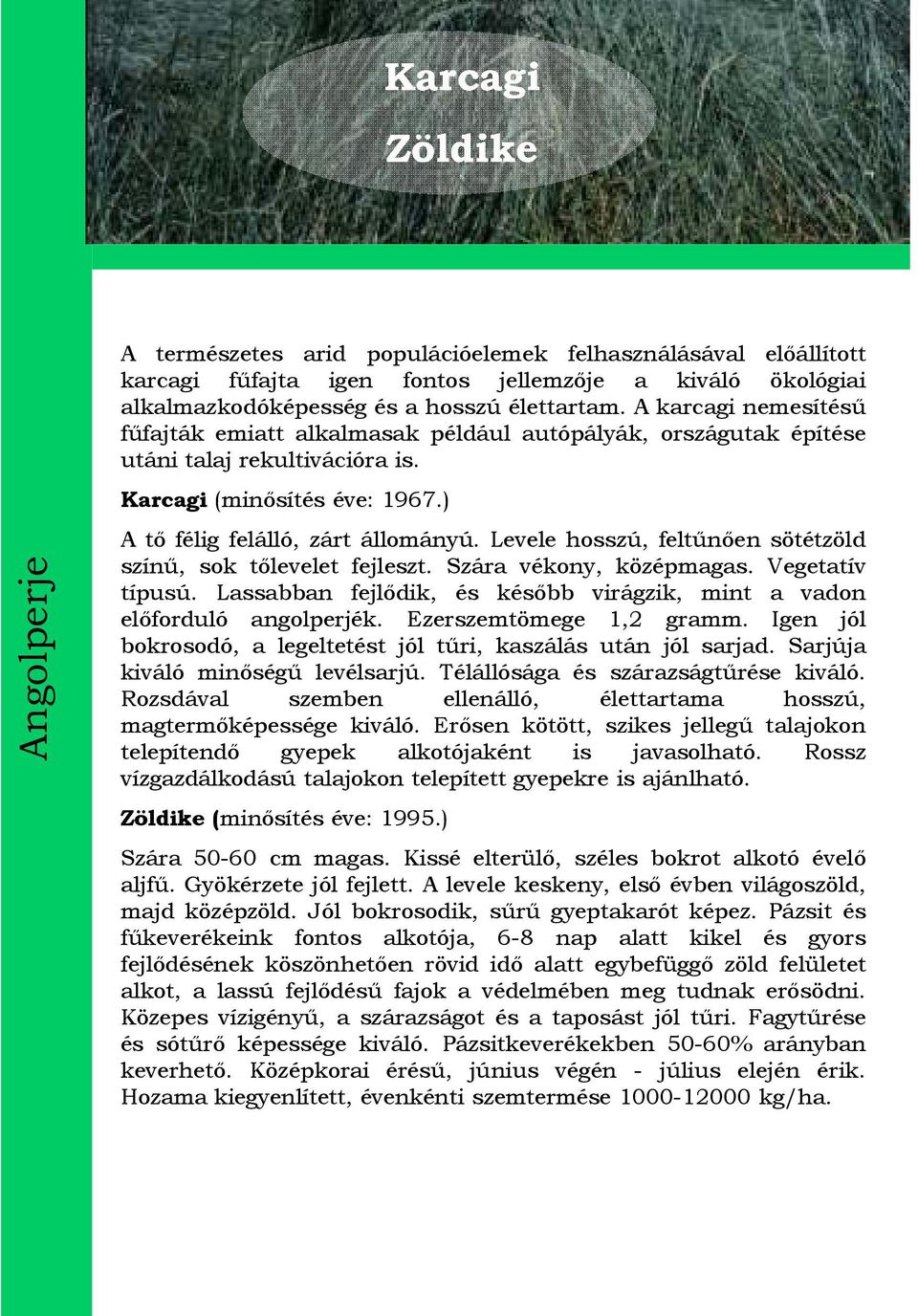 Karcagi
Zöldike

Angolperje

A természetes arid populációelemek felhasználásával előállított karcagi fűfajta igen fontos jellemzője a kiváló ökológiai alkalmazkodóképesség és a hosszú élettartam. A karcagi nemesítésű fűfajták emiatt alkalmasak például autópályák, országutak építése utáni talaj rekultivációra is.

Karcagi (minősítés éve: 1967.)

A tő félig felálló, zárt állományú. Levele hosszú, feltűnően sötétzöld színű, sok tőlevelet fejleszt. Szára vékony, középmagas. Vegetatív típusú. Lassabban fejlődik, és később virágzik, mint a vadon előforduló angolperjék. Ezerszemtömege 1,2 gramm. Igen jól bokrosodó, a legeltetést jól tűri, kaszálás után jól sarjad. Sarjúja kiváló minőségű levélsarjú. Télállósága és szárazságtűrése kiváló. Rozsdával szemben ellenálló, élettartama hosszú, magtermőképessége kiváló. Erősen kötött, szikes jellegű talajokon telepítendő gyepek alkotójaként is javasolható. Rossz vízgazdálkodású talajokon telepített gyepekre is ajánlható.

Zöldike (minősítés éve: 1995.)

Szára 50-60 cm magas. Kissé elterülő, széles bokrot alkotó évelő aljfű. Gyökérzete jól fejlett. A levele keskeny, első évben világoszöld, majd középzöld. Jól bokrosodik, sűrű gyeptakarót képez. Pázsit és fűkeverékeink fontos alkotója, 6-8 nap alatt kikel és gyors fejlődésének köszönhetően rövid idő alatt egybefüggő zöld felületet alkot, a lassú fejlődésű fajok a védelmében meg tudnak erősödni. Közepes vízigényű, a szárazságot és a taposást jól tűri. Fagytűrése és sótűrő képessége kiváló. Pázsitkeverékekben 50-60% arányban keverhető. Középkorai érésű, június végén - július elején érik. Hozama kiegyenlített, évenkénti szemtermése 1000-12000 kg/ha.